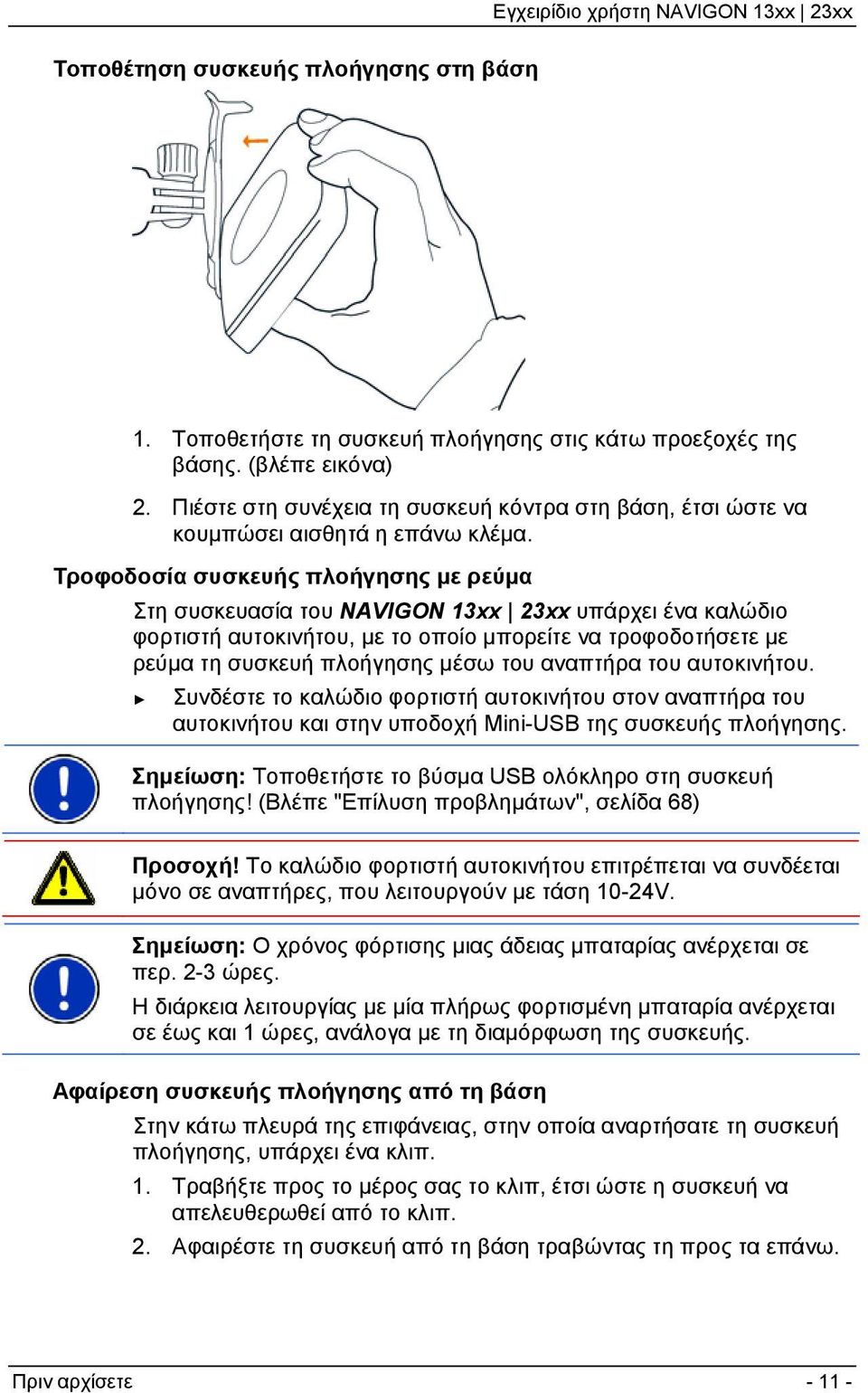 Εγχειρίδιο χρήστη NAVIGON 13xx | 23xx

Τοποθέτηση συσκευής πλοήγησης στη βάση

1. Τοποθετήστε τη συσκευή πλοήγησης στις κάτω προεξοχές της βάσης. (βλέπε εικόνα)

2. Πιέστε στη συνέχεια τη συσκευή κόντρα στη βάση, έτσι ώστε να κουμπώσει αισθητά η επάνω κλέμα.

Τροφοδοσία συσκευής πλοήγησης με ρεύμα

Στη συσκευασία του NAVIGON 13xx | 23xx υπάρχει ένα καλώδιο φορτιστή αυτοκινήτου, με το οποίο μπορείτε να τροφοδοτήσετε με ρεύμα τη συσκευή πλοήγησης μέσω του αναπτήρα του αυτοκινήτου.

► Συνδέστε το καλώδιο φορτιστή αυτοκινήτου στον αναπτήρα του αυτοκινήτου και στην υποδοχή Mini-USB της συσκευής πλοήγησης.

Σημείωση: Τοποθετήστε το βύσμα USB ολόκληρο στη συσκευή πλοήγησης! (Βλέπε "Επίλυση προβλημάτων", σελίδα 68)

Προσοχή! Το καλώδιο φορτιστή αυτοκινήτου επιτρέπεται να συνδέεται μόνο σε αναπτήρες, που λειτουργούν με τάση 10-24V.

Σημείωση: Ο χρόνος φόρτισης μιας άδειας μπαταρίας ανέρχεται σε περ. 2-3 ώρες.

Η διάρκεια λειτουργίας με μία πλήρως φορτισμένη μπαταρία ανέρχεται σε έως και 1 ώρες, ανάλογα με τη διαμόρφωση της συσκευής.

Αφαίρεση συσκευής πλοήγησης από τη βάση

Στην κάτω πλευρά της επιφάνειας, στην οποία αναρτήσατε τη συσκευή πλοήγησης, υπάρχει ένα κλιπ.

1. Τραβήξτε προς το μέρος σας το κλιπ, έτσι ώστε η συσκευή να απελευθερωθεί από το κλιπ.

2. Αφαιρέστε τη συσκευή από τη βάση τραβώντας τη προς τα επάνω.

Πριν αρχίσετε - 11 -